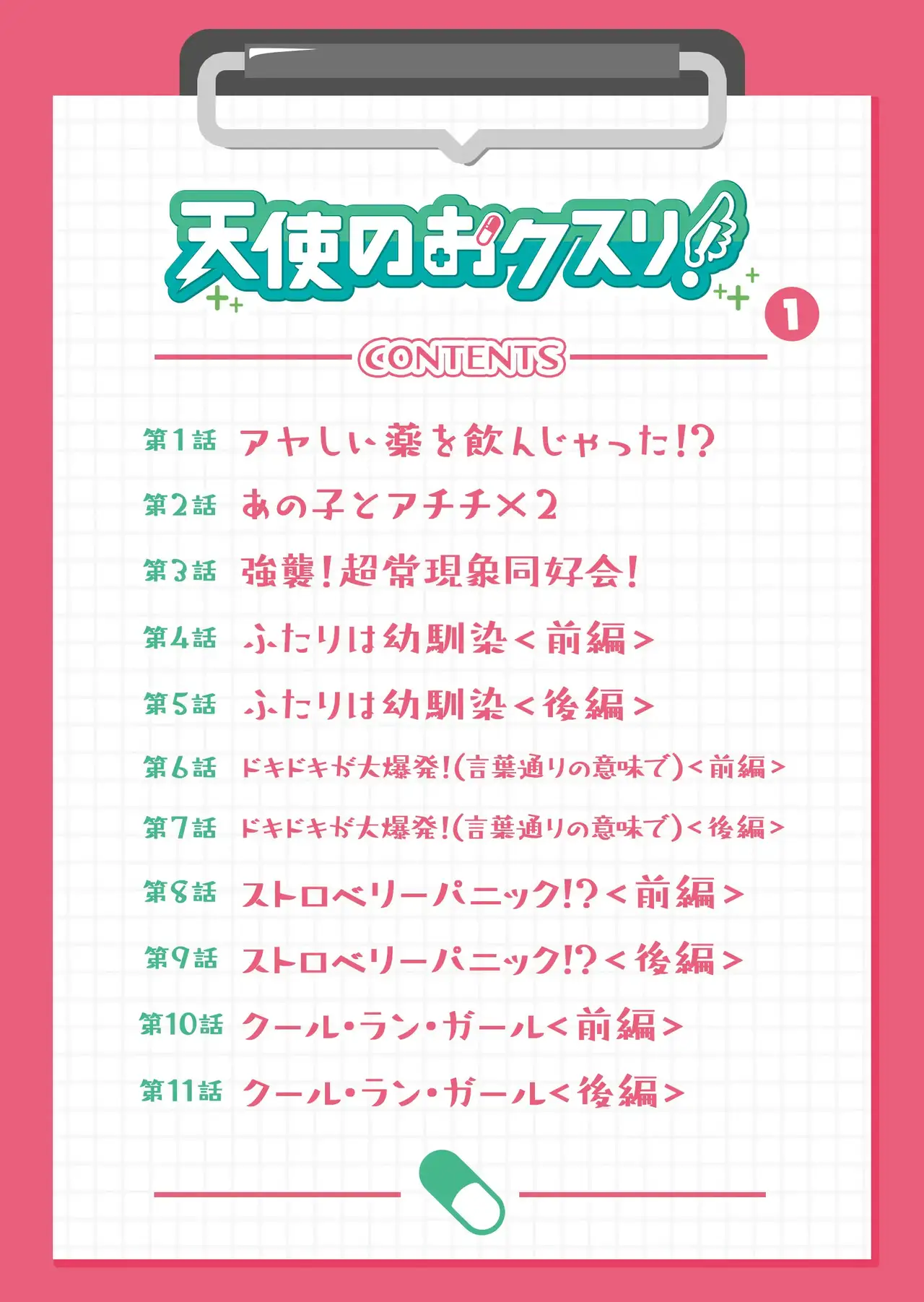 天使のおクスリ!

1

CONTENTS

第1話 アヤしい薬を飲んじゃった!?

第2話 あの子とアチチ×2

第3話 強襲!超常現象同好会!

第4話 ふたりは幼馴染<前編>

第5話 ふたりは幼馴染<後編>

第6話 ドキドキが大爆発!(言葉通りの意味で)<前編>

第7話 ドキドキが大爆発!(言葉通りの意味で)<後編>

第8話 ストロベリーパニック!?<前編>

第9話 ストロベリーパニック!?<後編>

第10話 クール・ラン・ガール<前編>

第11話 クール・ラン・ガール<後編>